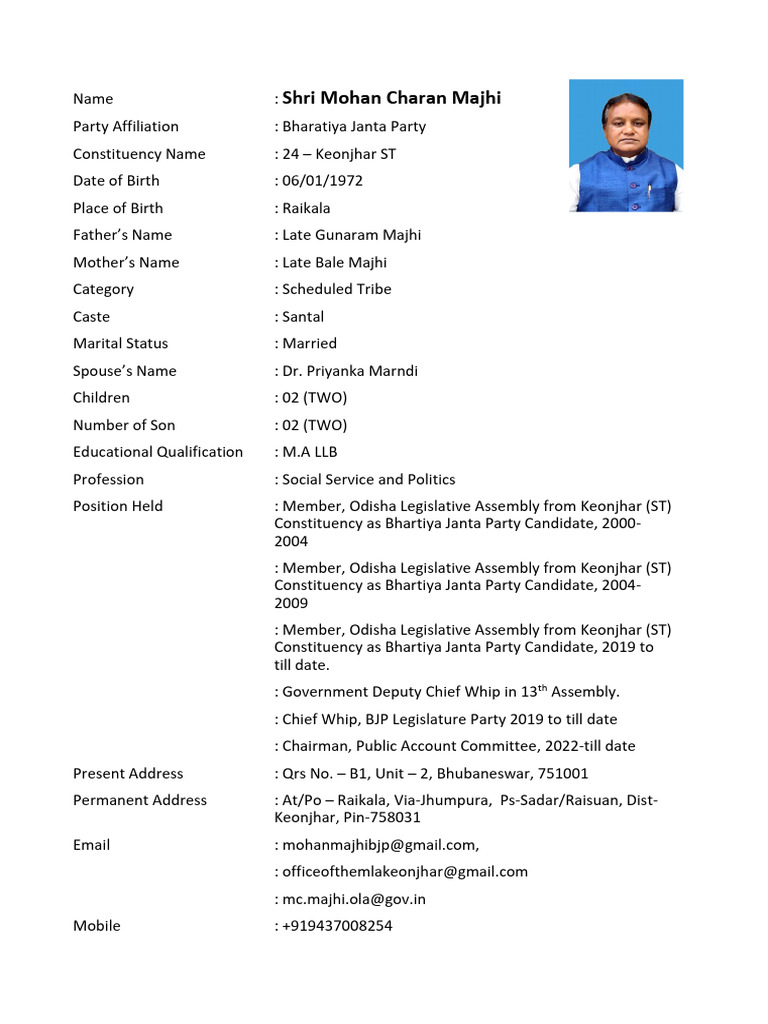 | | |
|---|---|
| Name | : Shri Mohan Charan Majhi |
| Party Affiliation | : Bharatiya Janta Party |
| Constituency Name | : 24 – Keonjhar ST |
| Date of Birth | : 06/01/1972 |
| Place of Birth | : Raikala |
| Father's Name | : Late Gunaram Majhi |
| Mother's Name | : Late Bale Majhi |
| Category | : Scheduled Tribe |
| Caste | : Santal |
| Marital Status | : Married |
| Spouse's Name | : Dr. Priyanka Marndi |
| Children | : 02 (TWO) |
| Number of Son | : 02 (TWO) |
| Educational Qualification | : M.A LLB |
| Profession | : Social Service and Politics |
| Position Held | : Member, Odisha Legislative Assembly from Keonjhar (ST) Constituency as Bhartiya Janta Party Candidate, 2000-2004 |
| | : Member, Odisha Legislative Assembly from Keonjhar (ST) Constituency as Bhartiya Janta Party Candidate, 2004-2009 |
| | : Member, Odisha Legislative Assembly from Keonjhar (ST) Constituency as Bhartiya Janta Party Candidate, 2019 to till date. |
| | : Government Deputy Chief Whip in 13$^{th}$ Assembly. |
| | : Chief Whip, BJP Legislature Party 2019 to till date |
| | : Chairman, Public Account Committee, 2022-till date |
| Present Address | : Qrs No. – B1, Unit – 2, Bhubaneswar, 751001 |
| Permanent Address | : At/Po – Raikala, Via-Jhumpura, Ps-Sadar/Raisuan, Dist-Keonjhar, Pin-758031 |
| Email | : mohanmajhibjp@gmail.com, |
| | : officeofthemlakeonjhar@gmail.com |
| | : mc.majhi.ola@gov.in |
| Mobile | : +919437008254 |